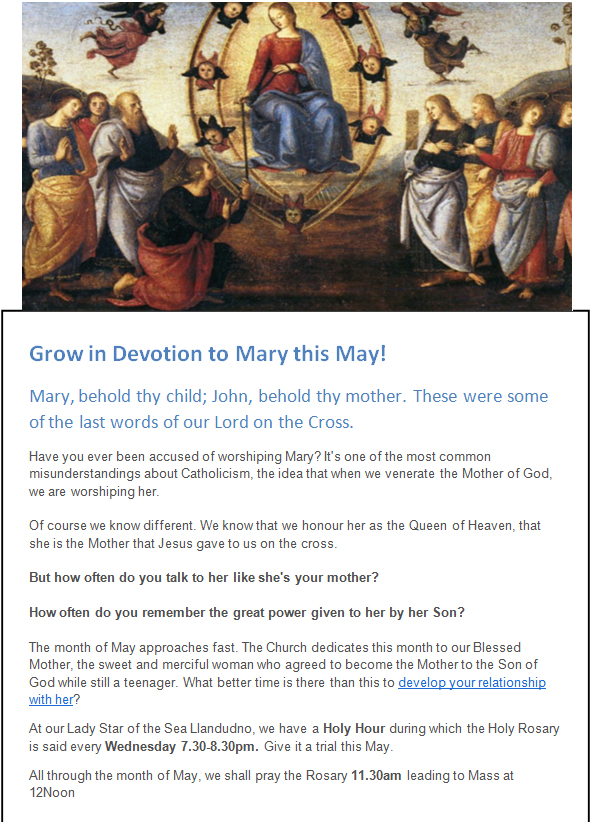 Grow in Devotion to Mary this May!

Mary, behold thy child; John, behold thy mother. These were some of the last words of our Lord on the Cross.

Have you ever been accused of worshiping Mary? It's one of the most common misunderstandings about Catholicism, the idea that when we venerate the Mother of God, we are worshiping her.

Of course we know different. We know that we honour her as the Queen of Heaven, that she is the Mother that Jesus gave to us on the cross.

But how often do you talk to her like she's your mother?

How often do you remember the great power given to her by her Son?

The month of May approaches fast. The Church dedicates this month to our Blessed Mother, the sweet and merciful woman who agreed to become the Mother to the Son of God while still a teenager. What better time is there than this to develop your relationship with her?

At our Lady Star of the Sea Llandudno, we have a Holy Hour during which the Holy Rosary is said every Wednesday 7.30-8.30pm. Give it a trial this May.

All through the month of May, we shall pray the Rosary 11.30am leading to Mass at 12Noon